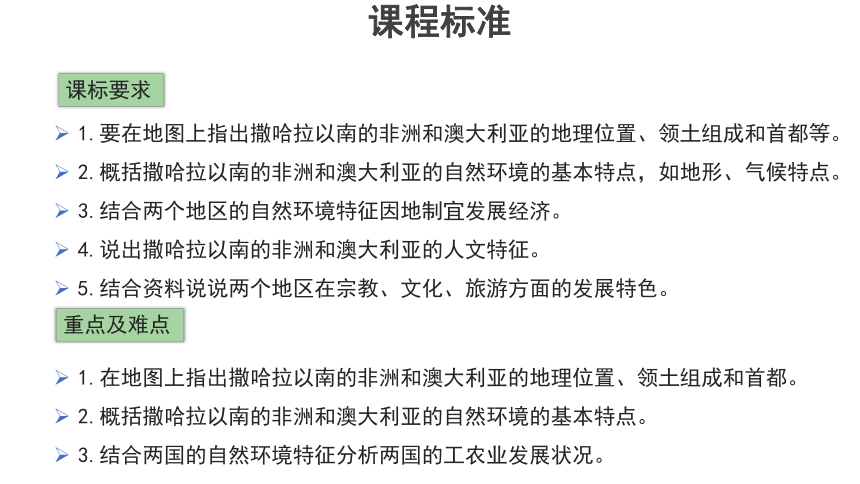 课程标准

课标要求

➢ 1. 要在地图上指出撒哈拉以南的非洲和澳大利亚的地理位置、领土组成和首都等。

➢ 2. 概括撒哈拉以南的非洲和澳大利亚的自然环境的基本特点，如地形、气候特点。

➢ 3. 结合两个地区的自然环境特征因地制宜发展经济。

➢ 4. 说出撒哈拉以南的非洲和澳大利亚的人文特征。

➢ 5. 结合资料说说两个地区在宗教、文化、旅游方面的发展特色。

重点及难点

➢ 1. 在地图上指出撒哈拉以南的非洲和澳大利亚的地理位置、领土组成和首都。

➢ 2. 概括撒哈拉以南的非洲和澳大利亚的自然环境的基本特点。

➢ 3. 结合两国的自然环境特征分析两国的工农业发展状况。